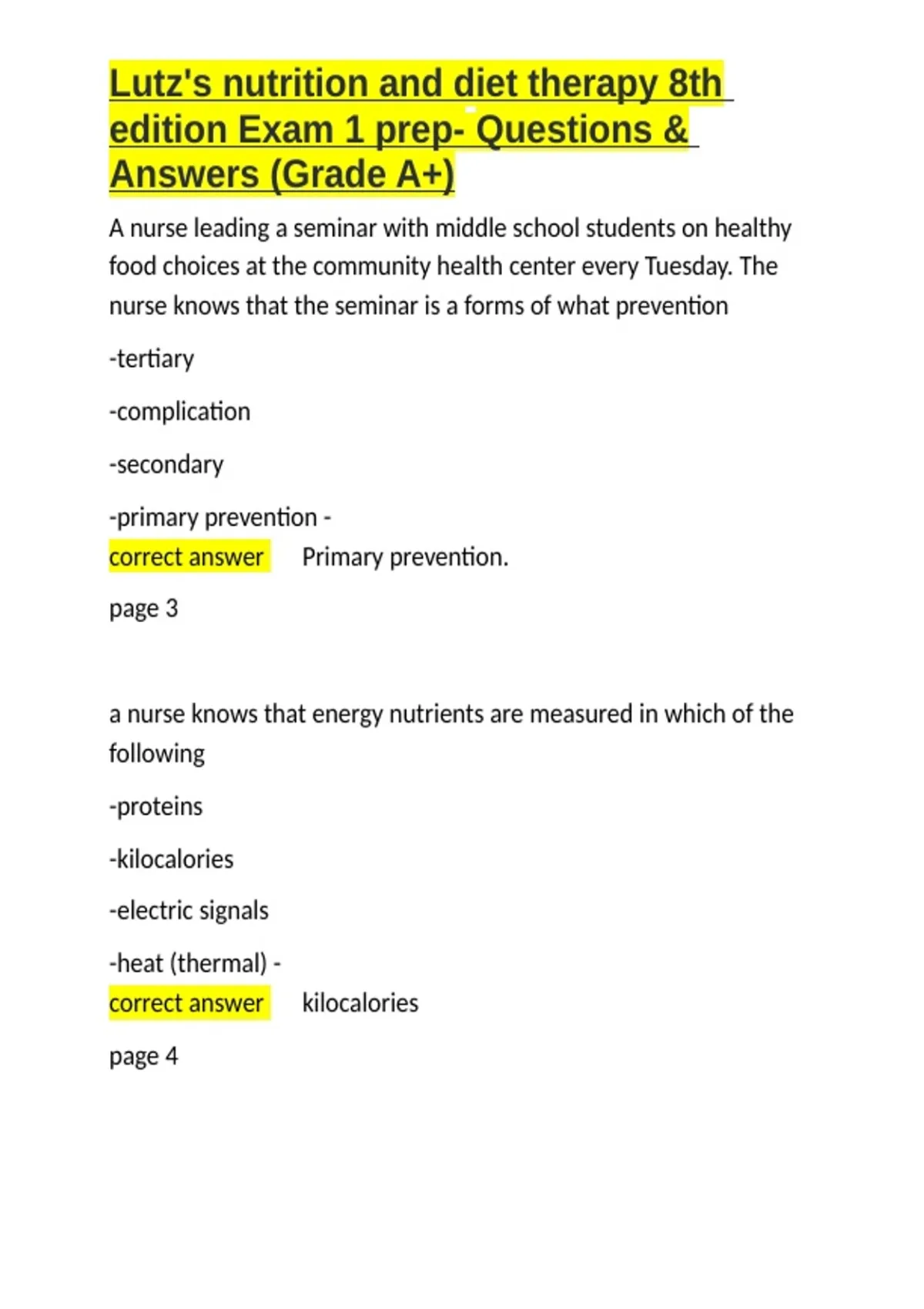 Lutz's nutrition and diet therapy 8th edition Exam 1 prep- Questions & Answers (Grade A+)

A nurse leading a seminar with middle school students on healthy food choices at the community health center every Tuesday. The nurse knows that the seminar is a forms of what prevention

-tertiary

-complication

-secondary

-primary prevention -
correct answer Primary prevention.

page 3

a nurse knows that energy nutrients are measured in which of the following

-proteins

-kilocalories

-electric signals

-heat (thermal) -
correct answer kilocalories

page 4